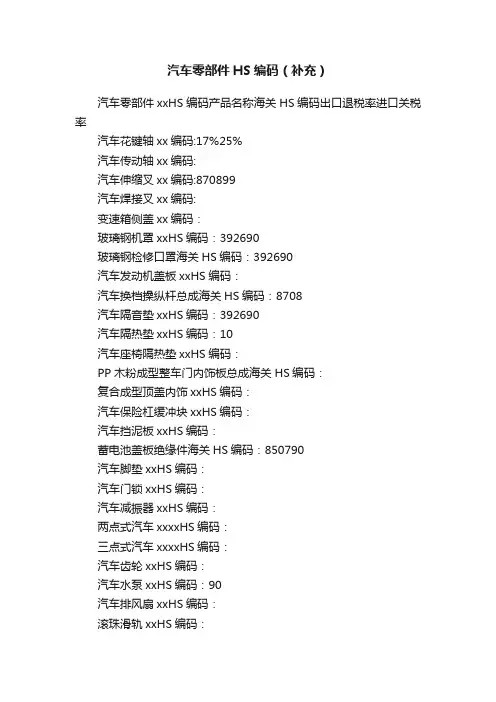 汽车零部件 HS 编码（补充）

汽车零部件 xxHS 编码产品名称海关 HS 编码出口退税率进口关税率

汽车花键轴 xx 编码:17%25%

汽车传动轴 xx 编码:

汽车伸缩叉 xx 编码:870899

汽车焊接叉 xx 编码:

变速箱侧盖 xx 编码：

玻璃钢机罩 xxHS 编码：392690

玻璃钢检修口罩海关 HS 编码：392690

汽车发动机盖板 xxHS 编码：

汽车换档操纵杆总成海关 HS 编码：8708

汽车隔音垫 xxHS 编码：392690

汽车隔热垫 xxHS 编码：10

汽车座椅隔热垫 xxHS 编码：

PP 木粉成型整车门内饰板总成海关 HS 编码：

复合成型顶盖内饰 xxHS 编码：

汽车保险杠缓冲块 xxHS 编码：

汽车挡泥板 xxHS 编码：

蓄电池盖板绝缘件海关 HS 编码：850790

汽车脚垫 xxHS 编码：

汽车门锁 xxHS 编码：

汽车减振器 xxHS 编码：

两点式汽车 xxxxHS 编码：

三点式汽车 xxxxHS 编码：

汽车齿轮 xxHS 编码：

汽车水泵 xxHS 编码：90

汽车排风扇 xxHS 编码：

滚珠滑轨 xxHS 编码：